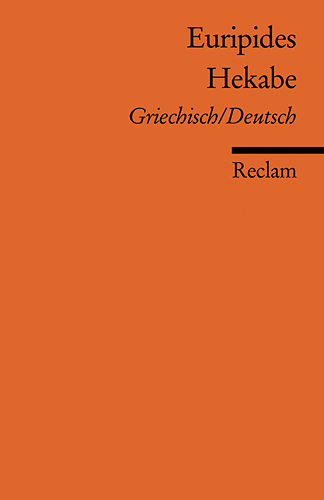 Euripides
Hekabe
Griechisch/Deutsch

Reclam